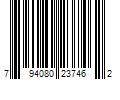 7 94080 23746 2